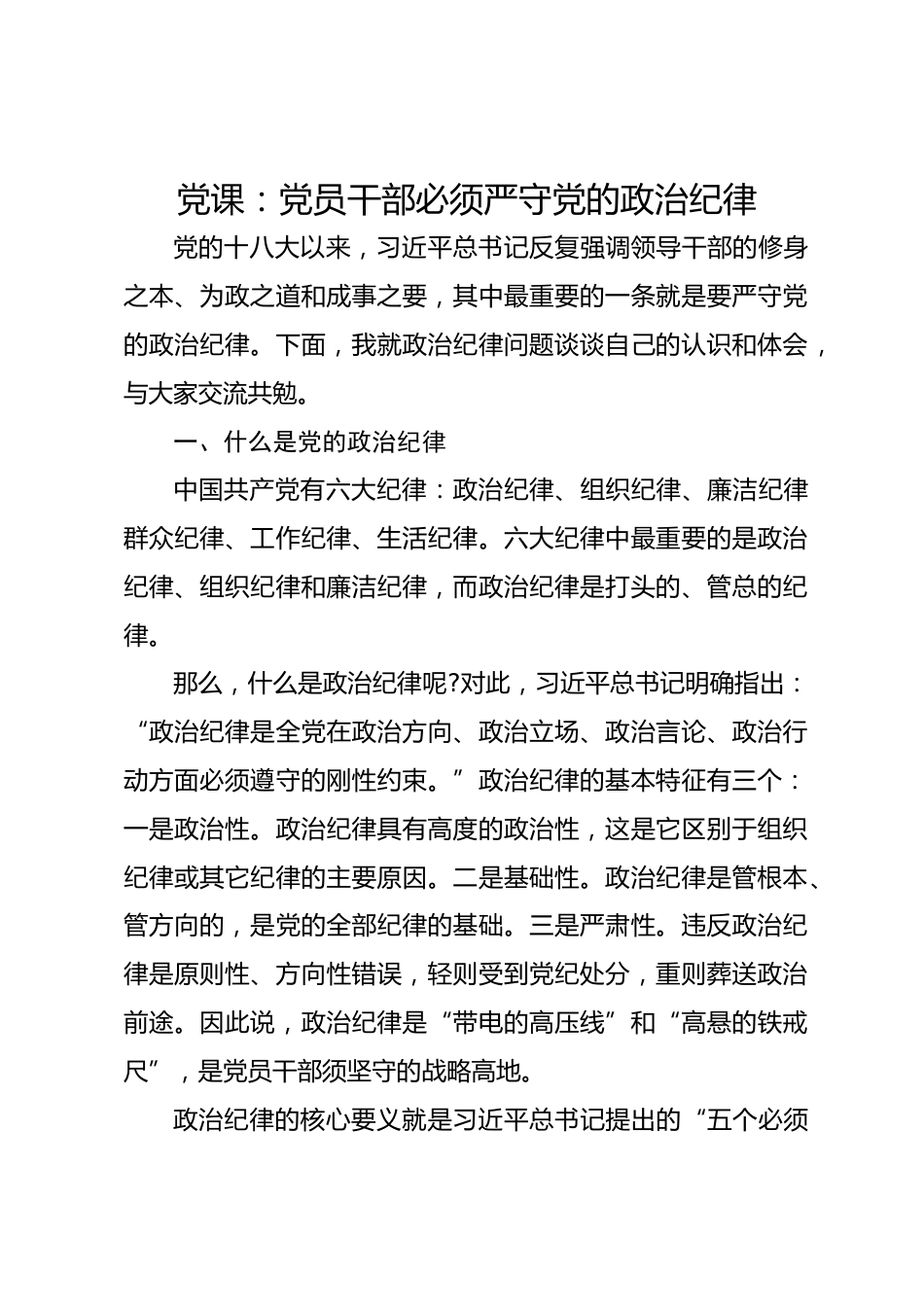 党课：党员干部必须严守党的政治纪律

党的十八大以来，习近平总书记反复强调领导干部的修身之本、为政之道和成事之要，其中最重要的一条就是要严守党的政治纪律。下面，我就政治纪律问题谈谈自己的认识和体会，与大家交流共勉。

一、什么是党的政治纪律

中国共产党有六大纪律：政治纪律、组织纪律、廉洁纪律群众纪律、工作纪律、生活纪律。六大纪律中最重要的是政治纪律、组织纪律和廉洁纪律，而政治纪律是打头的、管总的纪律。

那么，什么是政治纪律呢?对此，习近平总书记明确指出：“政治纪律是全党在政治方向、政治立场、政治言论、政治行动方面必须遵守的刚性约束。”政治纪律的基本特征有三个：一是政治性。政治纪律具有高度的政治性，这是它区别于组织纪律或其它纪律的主要原因。二是基础性。政治纪律是管根本、管方向的，是党的全部纪律的基础。三是严肃性。违反政治纪律是原则性、方向性错误，轻则受到党纪处分，重则葬送政治前途。因此说，政治纪律是“带电的高压线”和“高悬的铁戒尺”，是党员干部须坚守的战略高地。

政治纪律的核心要义就是习近平总书记提出的“五个必须